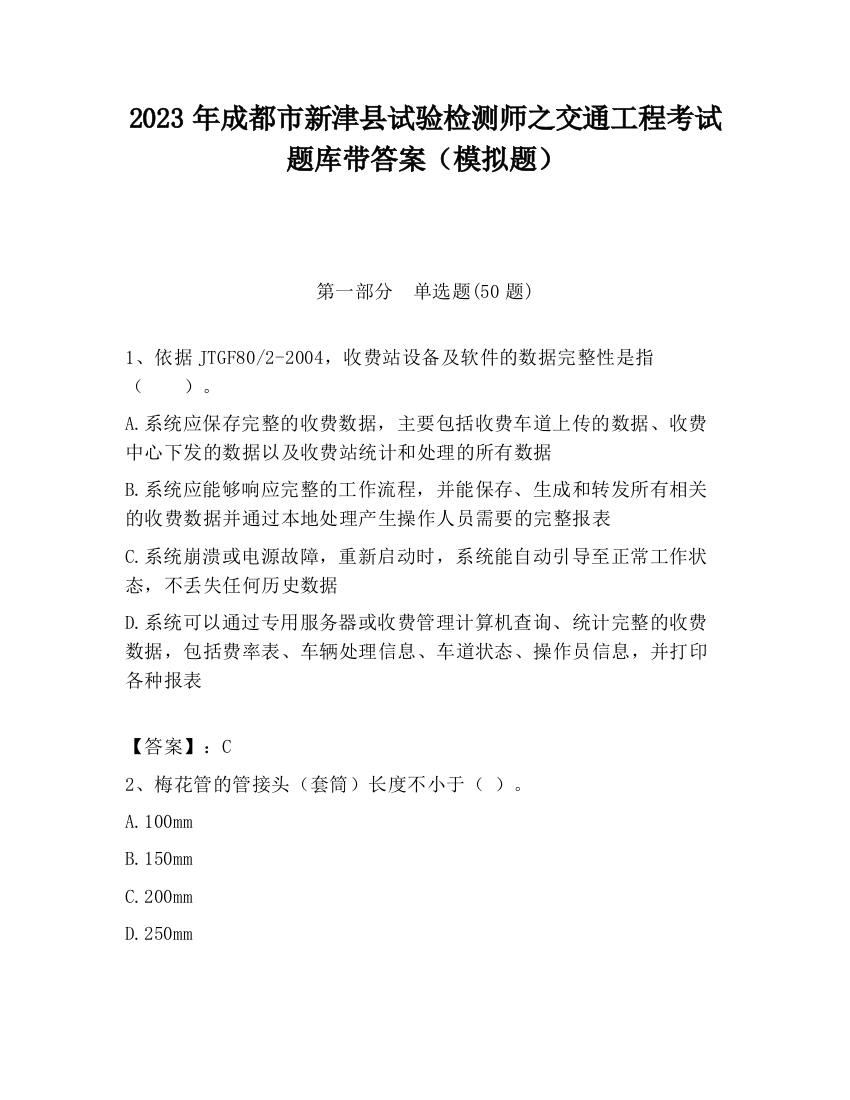 2023 年成都市新津县试验检测师之交通工程考试题库带答案（模拟题）

第一部分　单选题(50 题)

1、依据 JTGF80/2-2004，收费站设备及软件的数据完整性是指（　　）。

A.系统应保存完整的收费数据，主要包括收费车道上传的数据、收费中心下发的数据以及收费站统计和处理的所有数据

B.系统应能够响应完整的工作流程，并能保存、生成和转发所有相关的收费数据并通过本地处理产生操作人员需要的完整报表

C.系统崩溃或电源故障，重新启动时，系统能自动引导至正常工作状态，不丢失任何历史数据

D.系统可以通过专用服务器或收费管理计算机查询、统计完整的收费数据，包括费率表、车辆处理信息、车道状态、操作员信息，并打印各种报表

【答案】：C

2、梅花管的管接头（套筒）长度不小于（ ）。

A.100mm

B.150mm

C.200mm

D.250mm